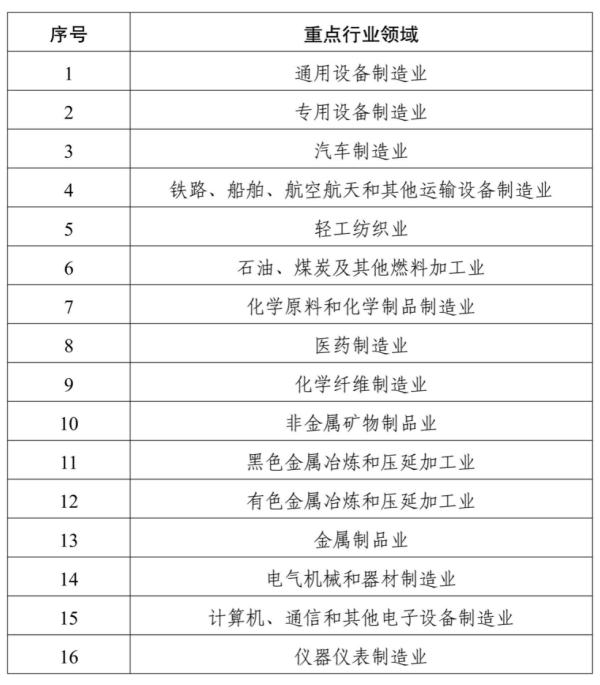 | 序号 | 重点行业领域 |
|---|---|
| 1 | 通用设备制造业 |
| 2 | 专用设备制造业 |
| 3 | 汽车制造业 |
| 4 | 铁路、船舶、航空航天和其他运输设备制造业 |
| 5 | 轻工纺织业 |
| 6 | 石油、煤炭及其他燃料加工业 |
| 7 | 化学原料和化学制品制造业 |
| 8 | 医药制造业 |
| 9 | 化学纤维制造业 |
| 10 | 非金属矿物制品业 |
| 11 | 黑色金属冶炼和压延加工业 |
| 12 | 有色金属冶炼和压延加工业 |
| 13 | 金属制品业 |
| 14 | 电气机械和器材制造业 |
| 15 | 计算机、通信和其他电子设备制造业 |
| 16 | 仪器仪表制造业 |